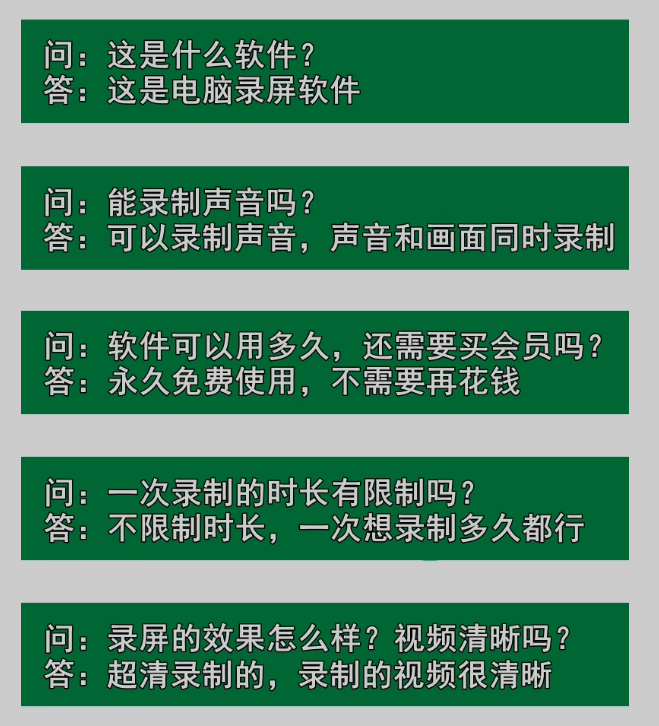 问：这是什么软件？
答：这是电脑录屏软件

问：能录制声音吗？
答：可以录制声音，声音和画面同时录制

问：软件可以用多久，还需要买会员吗？
答：永久免费使用，不需要再花钱

问：一次录制的时长有限制吗？
答：不限制时长，一次想录制多久都行

问：录屏的效果怎么样？视频清晰吗？
答：超清录制的，录制的视频很清晰